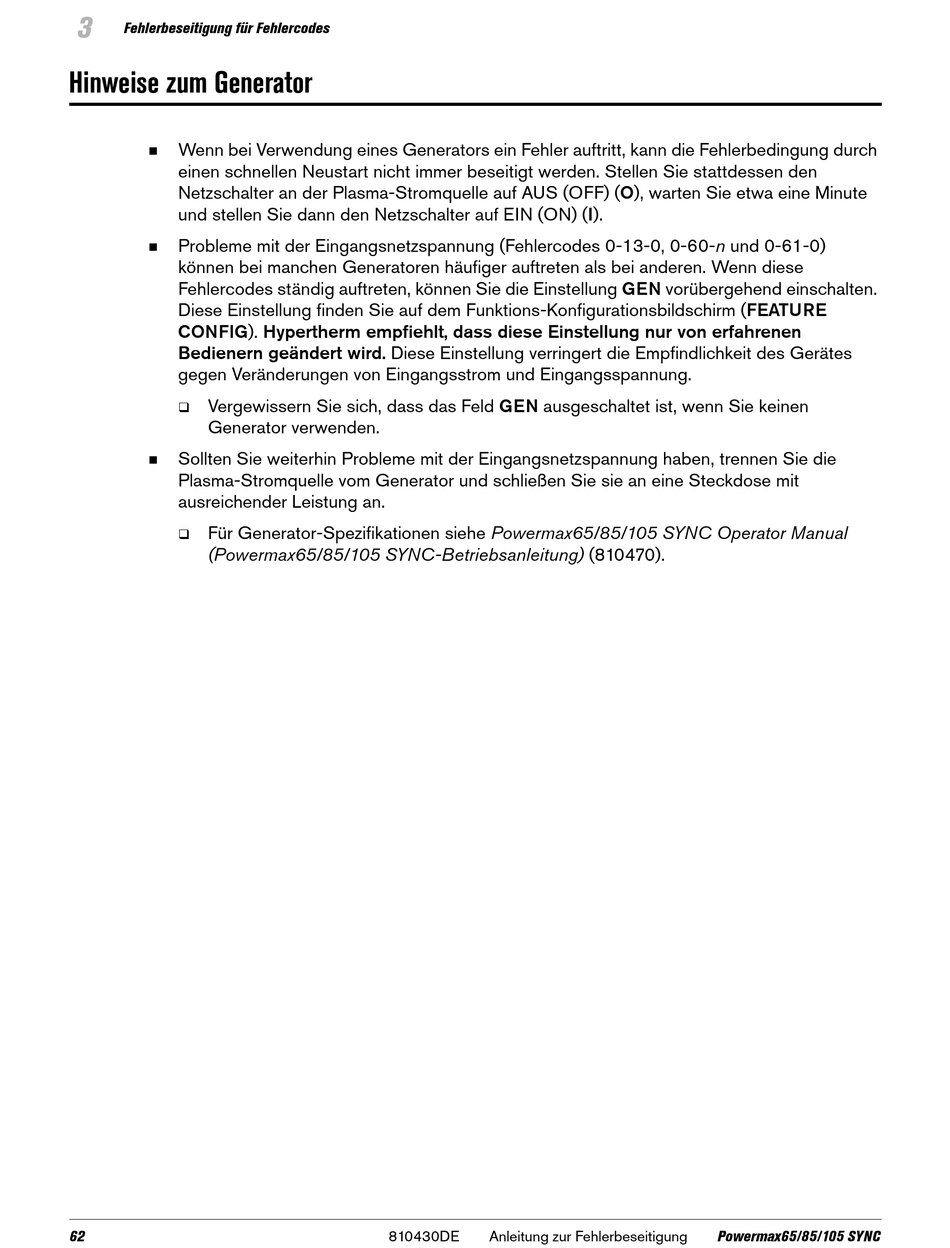 3 Fehlerbeseitigung für Fehlercodes

Hinweise zum Generator

■ Wenn bei Verwendung eines Generators ein Fehler auftritt, kann die Fehlerbedingung durch einen schnellen Neustart nicht immer beseitigt werden. Stellen Sie stattdessen den Netzschalter an der Plasma-Stromquelle auf AUS (OFF) (O), warten Sie etwa eine Minute und stellen Sie dann den Netzschalter auf EIN (ON) (I).

■ Probleme mit der Eingangsnetzspannung (Fehlercodes 0-13-0, 0-60-n und 0-61-0) können bei manchen Generatoren häufiger auftreten als bei anderen. Wenn diese Fehlercodes ständig auftreten, können Sie die Einstellung GEN vorübergehend einschalten. Diese Einstellung finden Sie auf dem Funktions-Konfigurationsbildschirm (FEATURE CONFIG). Hypertherm empfiehlt, dass diese Einstellung nur von erfahrenen Bedienern geändert wird. Diese Einstellung verringert die Empfindlichkeit des Gerätes gegen Veränderungen von Eingangsstrom und Eingangsspannung.

❑ Vergewissern Sie sich, dass das Feld GEN ausgeschaltet ist, wenn Sie keinen Generator verwenden.

■ Sollten Sie weiterhin Probleme mit der Eingangsnetzspannung haben, trennen Sie die Plasma-Stromquelle vom Generator und schließen Sie sie an eine Steckdose mit ausreichender Leistung an.

❑ Für Generator-Spezifikationen siehe Powermax65/85/105 SYNC Operator Manual (Powermax65/85/105 SYNC-Betriebsanleitung) (810470).

62 810430DE Anleitung zur Fehlerbeseitigung Powermax65/85/105 SYNC